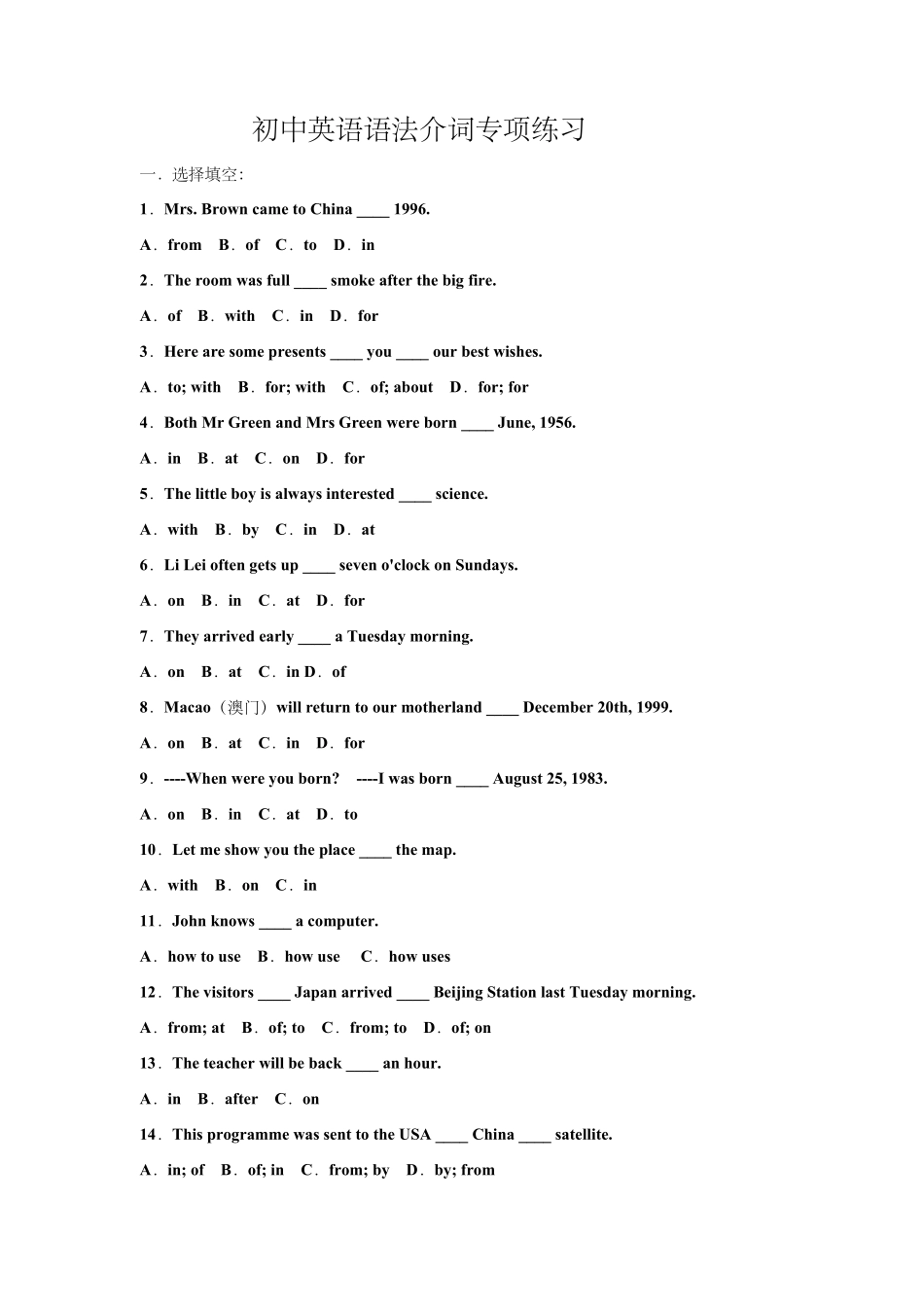 初中英语语法介词专项练习

一．选择填空:

1．Mrs. Brown came to China ____ 1996.

A．from B．of C．to D．in

2．The room was full ____ smoke after the big fire.

A．of B．with C．in D．for

3．Here are some presents ____ you ____ our best wishes.

A．to; with B．for; with C．of; about D．for; for

4．Both Mr Green and Mrs Green were born ____ June, 1956.

A．in B．at C．on D．for

5．The little boy is always interested ____ science.

A．with B．by C．in D．at

6．Li Lei often gets up ____ seven o'clock on Sundays.

A．on B．in C．at D．for

7．They arrived early ____ a Tuesday morning.

A．on B．at C．in D．of

8．Macao（澳门）will return to our motherland ____ December 20th, 1999.

A．on B．at C．in D．for

9．----When were you born? ----I was born ____ August 25, 1983.

A．on B．in C．at D．to

10．Let me show you the place ____ the map.

A．with B．on C．in

11．John knows ____ a computer.

A．how to use B．how use C．how uses

12．The visitors ____ Japan arrived ____ Beijing Station last Tuesday morning.

A．from; at B．of; to C．from; to D．of; on

13．The teacher will be back ____ an hour.

A．in B．after C．on

14．This programme was sent to the USA ____ China ____ satellite.

A．in; of B．of; in C．from; by D．by; from